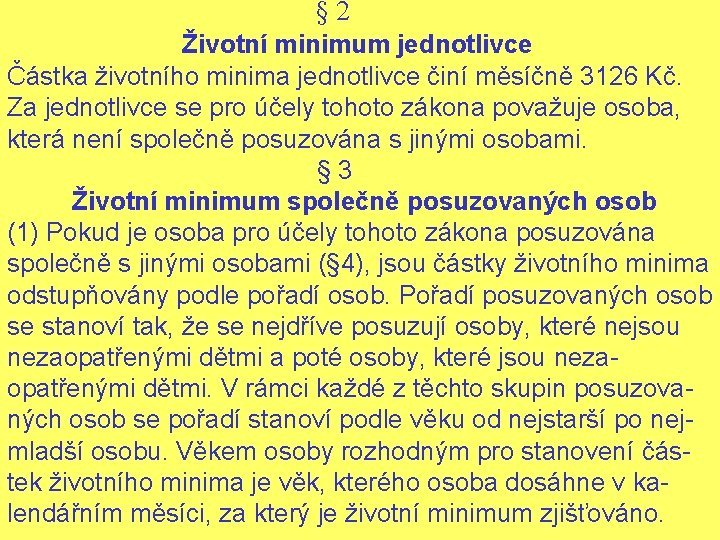 § 2
Životní minimum jednotlivce
Částka životního minima jednotlivce činí měsíčně 3126 Kč. Za jednotlivce se pro účely tohoto zákona považuje osoba, která není společně posuzována s jinými osobami.
§ 3
Životní minimum společně posuzovaných osob
(1) Pokud je osoba pro účely tohoto zákona posuzována společně s jinými osobami (§4), jsou částky životního minima odstupňovány podle pořadí osob. Pořadí posuzovaných osob se stanoví tak, že se nejdříve posuzují osoby, které nejsou nezaopatřenými dětmi a poté osoby, které jsou nezaopatřenými dětmi. V rámci každé z těchto skupin posuzovaných osob se pořadí stanoví podle věku od nejstarší po nejmladší osobu. Věkem osoby rozhodným pro stanovení částek životního minima je věk, kterého osoba dosáhne v kalendářním měsíci, za který je životní minimum zjišťováno.